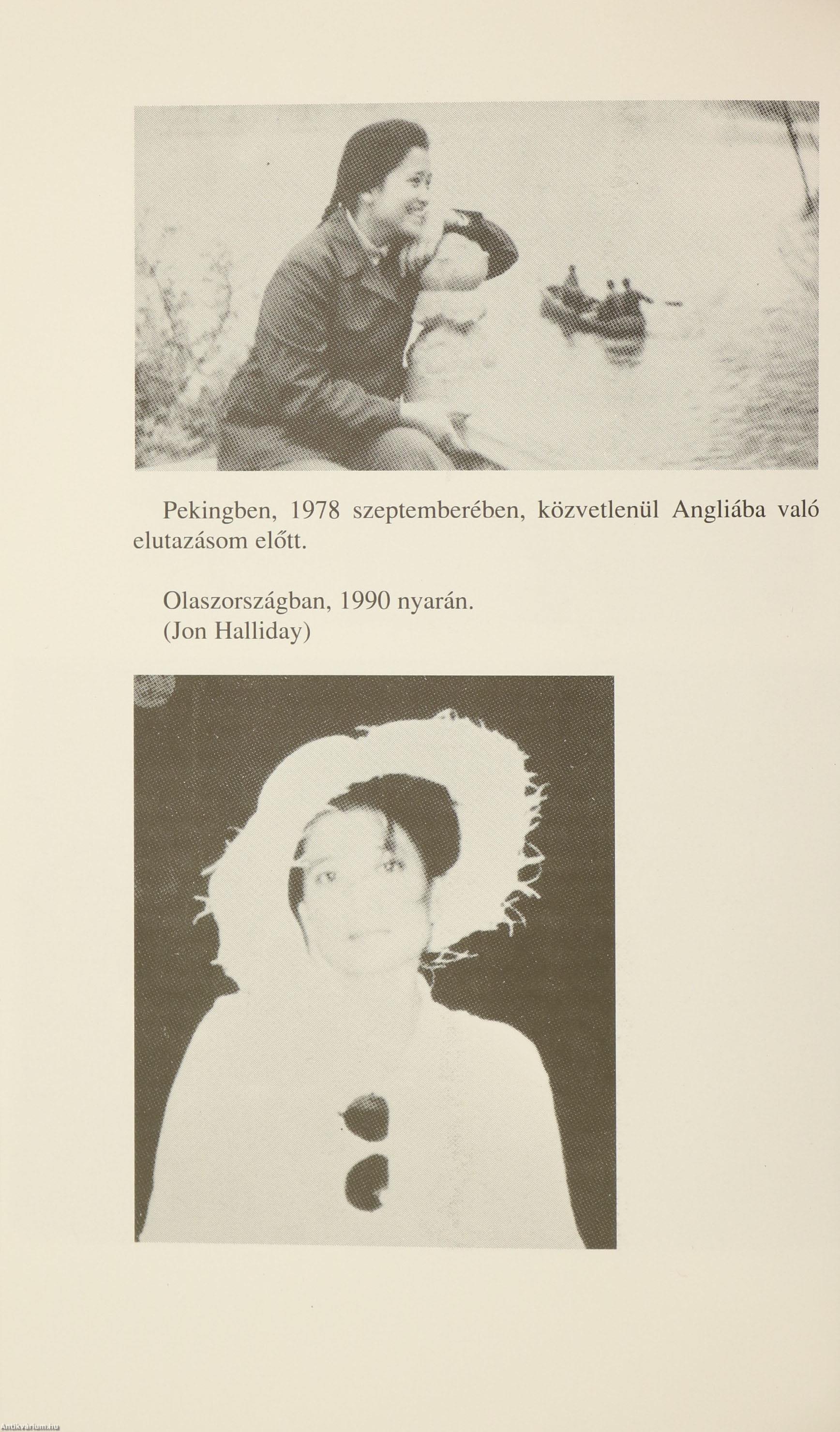 Pekingben, 1978 szeptemberében, közvetlenül Angliába való elutazásom előtt.

Olaszországban, 1990 nyarán.
(Jon Halliday)

Antikvarium.hu